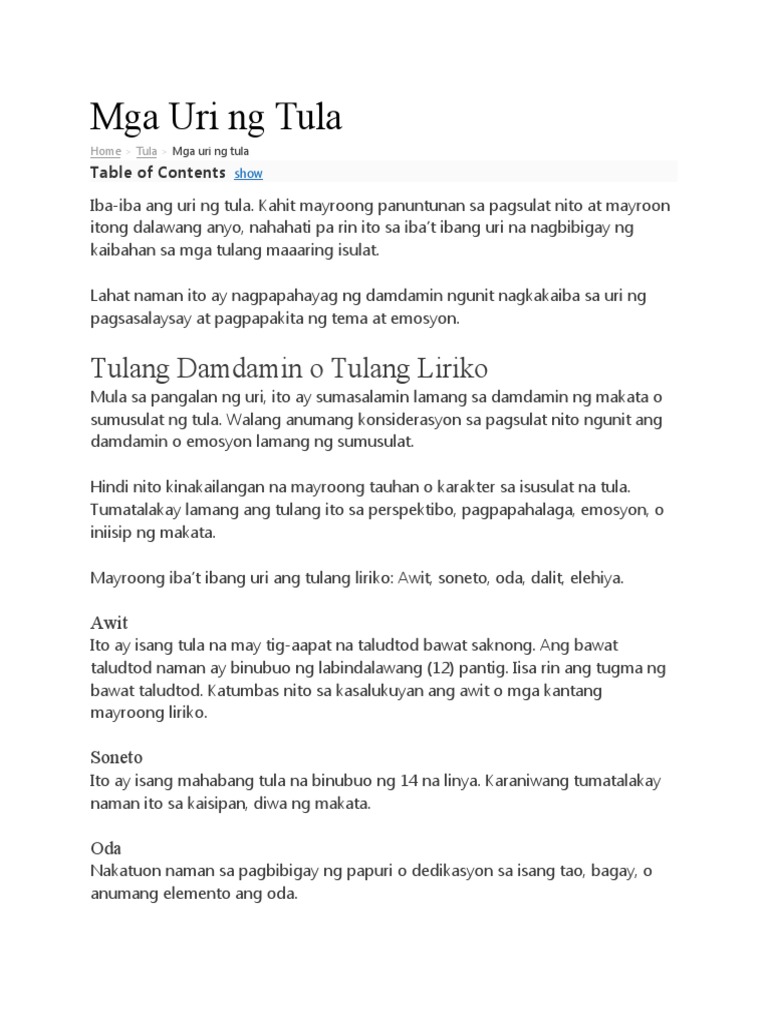 Mga Uri ng Tula

Home > Tula > Mga uri ng tula

Table of Contents show

Iba-iba ang uri ng tula. Kahit mayroong panuntunan sa pagsulat nito at mayroon itong dalawang anyo, nahahati pa rin ito sa iba't ibang uri na nagbibigay ng kaibahan sa mga tulang maaaring isulat.

Lahat naman ito ay nagpapahayag ng damdamin ngunit nagkakaiba sa uri ng pagsasalaysay at pagpapakita ng tema at emosyon.

Tulang Damdamin o Tulang Liriko

Mula sa pangalan ng uri, ito ay sumasalamin lamang sa damdamin ng makata o sumusulat ng tula. Walang anumang konsiderasyon sa pagsulat nito ngunit ang damdamin o emosyon lamang ng sumusulat.

Hindi nito kinakailangan na mayroong tauhan o karakter sa isusulat na tula. Tumatalakay lamang ang tulang ito sa perspektibo, pagpapahalaga, emosyon, o iniisip ng makata.

Mayroong iba't ibang uri ang tulang liriko: Awit, soneto, oda, dalit, elehiya.

Awit

Ito ay isang tula na may tig-aapat na taludtod bawat saknong. Ang bawat taludtod naman ay binubuo ng labindalawang (12) pantig. Iisa rin ang tugma ng bawat taludtod. Katumbas nito sa kasalukuyan ang awit o mga kantang mayroong liriko.

Soneto

Ito ay isang mahabang tula na binubuo ng 14 na linya. Karaniwang tumatalakay naman ito sa kaisipan, diwa ng makata.

Oda

Nakatuon naman sa pagbibigay ng papuri o dedikasyon sa isang tao, bagay, o anumang elemento ang oda.